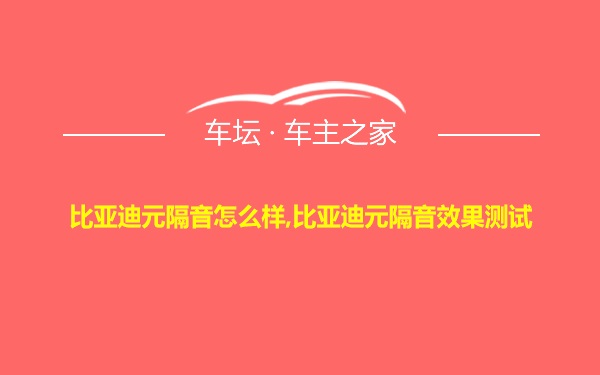 车坛 · 车主之家

比亚迪元隔音怎么样,比亚迪元隔音效果测试